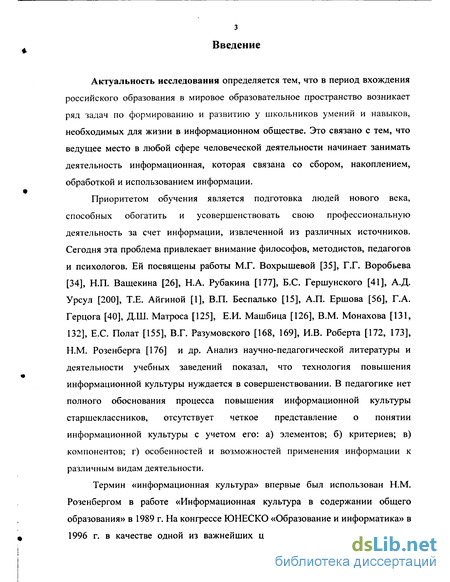 3

Введение

Актуальность исследования определяется тем, что в период вхождения российского образования в мировое образовательное пространство возникает ряд задач по формированию и развитию у школьников умений и навыков, необходимых для жизни в информационном обществе. Это связано с тем, что ведущее место в любой сфере человеческой деятельности начинает занимать деятельность информационная, которая связана со сбором, накоплением, обработкой и использованием информации.

Приоритетом обучения является подготовка людей нового века, способных обогатить и усовершенствовать свою профессиональную деятельность за счет информации, извлеченной из различных источников. Сегодня эта проблема привлекает внимание философов, методистов, педагогов и психологов. Ей посвящены работы М.Г. Вохрышевой [35], Г.Г. Воробьева [34], Н.П. Ващекина [26], Н.А. Рубакина [177], Б.С. Гершунского [41], А.Д. Урсул [200], Т.Е. Айгиной [1], В.П. Беспалько [15], А.П. Ершова [56], Г.А. Герцога [40], Д.Ш. Матроса [125], Е.И. Машбица [126], В.М. Монахова [131, 132], Е.С. Полат [155], В.Г. Разумовского [168, 169], И.В. Роберта [172, 173], Н.М. Розенберга [176] и др. Анализ научно-педагогической литературы и деятельности учебных заведений показал, что технология повышения информационной культуры нуждается в совершенствовании. В педагогике нет полного обоснования процесса повышения информационной культуры старшеклассников, отсутствует четкое представление о понятии информационной культуры с учетом его: а) элементов; б) критериев; в) компонентов; г) особенностей и возможностей применения информации к различным видам деятельности.

Термин «информационная культура» впервые был использован Н.М. Розенбергом в работе «Информационная культура в содержании общего образования» в 1989 г. На конгрессе ЮНЕСКО «Образование и информатика» в 1996 г. в качестве одной из важнейших ц

dsLib.net
библиотека диссертаций